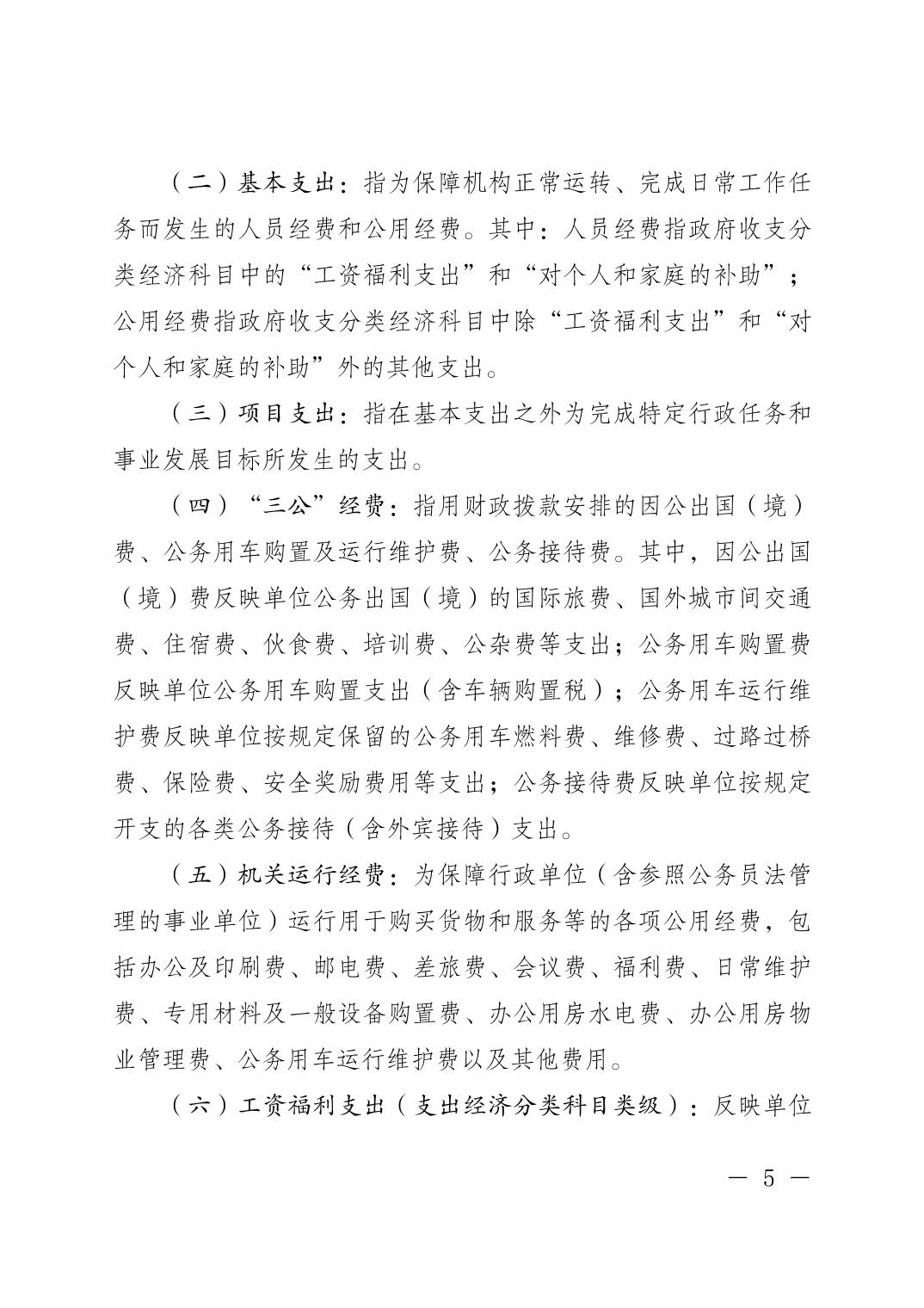 （二）基本支出：指为保障机构正常运转、完成日常工作任务而发生的人员经费和公用经费。其中：人员经费指政府收支分类经济科目中的“工资福利支出”和“对个人和家庭的补助”；公用经费指政府收支分类经济科目中除“工资福利支出”和“对个人和家庭的补助”外的其他支出。

（三）项目支出：指在基本支出之外为完成特定行政任务和事业发展目标所发生的支出。

（四）“三公”经费：指用财政拨款安排的因公出国（境）费、公务用车购置及运行维护费、公务接待费。其中，因公出国（境）费反映单位公务出国（境）的国际旅费、国外城市间交通费、住宿费、伙食费、培训费、公杂费等支出；公务用车购置费反映单位公务用车购置支出（含车辆购置税）；公务用车运行维护费反映单位按规定保留的公务用车燃料费、维修费、过路过桥费、保险费、安全奖励费用等支出；公务接待费反映单位按规定开支的各类公务接待（含外宾接待）支出。

（五）机关运行经费：为保障行政单位（含参照公务员法管理的事业单位）运行用于购买货物和服务等的各项公用经费，包括办公及印刷费、邮电费、差旅费、会议费、福利费、日常维护费、专用材料及一般设备购置费、办公用房水电费、办公用房物业管理费、公务用车运行维护费以及其他费用。

（六）工资福利支出（支出经济分类科目类级）：反映单位

— 5 —